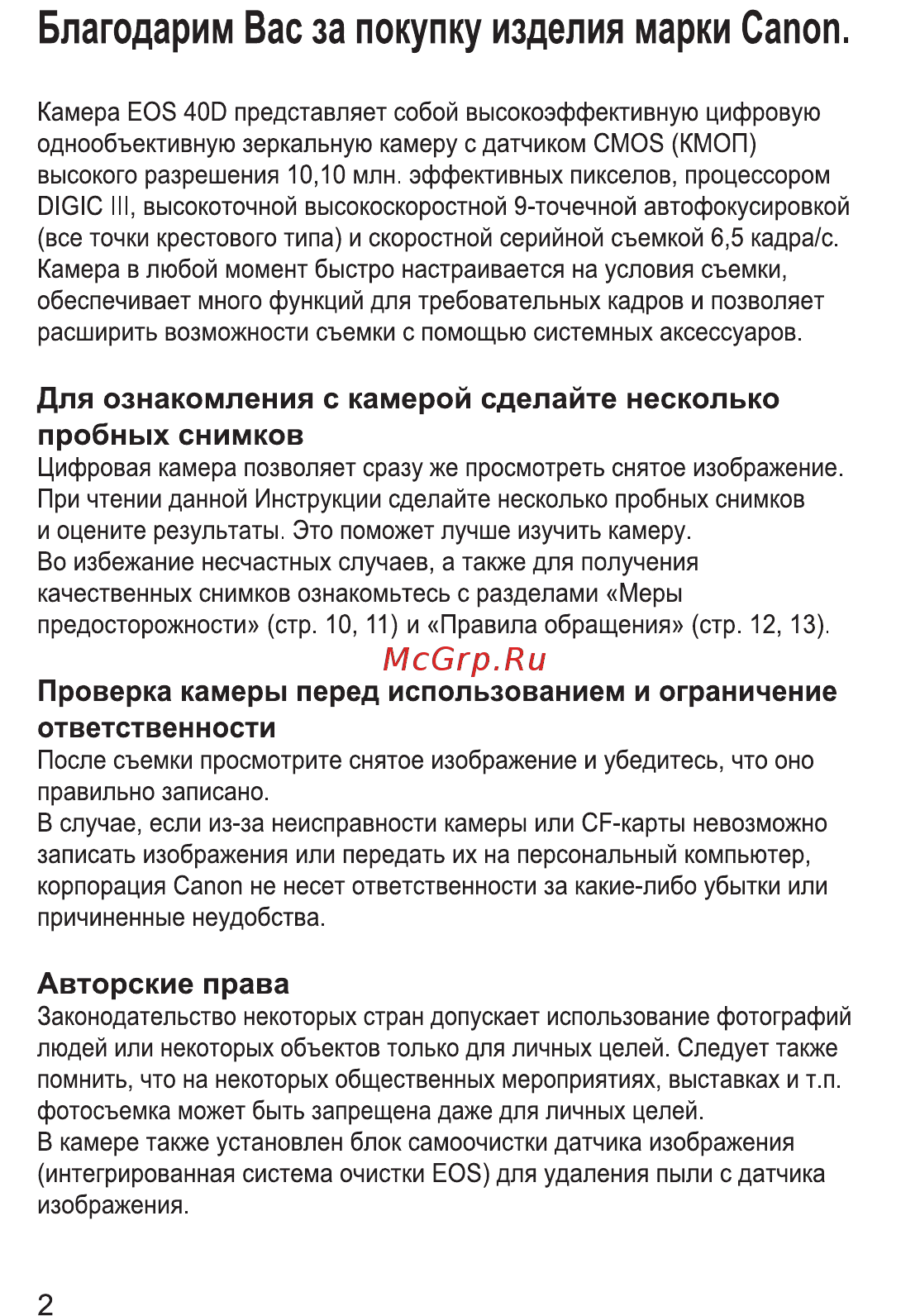 Благодарим Вас за покупку изделия марки Canon.

Камера EOS 40D представляет собой высокоэффективную цифровую однообъективную зеркальную камеру с датчиком CMOS (КМОП) высокого разрешения 10,10 млн. эффективных пикселов, процессором DIGIC III, высокоточной высокоскоростной 9-точечной автофокусировкой (все точки крестового типа) и скоростной серийной съемкой 6,5 кадра/с. Камера в любой момент быстро настраивается на условия съемки, обеспечивает много функций для требовательных кадров и позволяет расширить возможности съемки с помощью системных аксессуаров.

Для ознакомления с камерой сделайте несколько пробных снимков
Цифровая камера позволяет сразу же просмотреть снятое изображение. При чтении данной Инструкции сделайте несколько пробных снимков и оцените результаты. Это поможет лучше изучить камеру.
Во избежание несчастных случаев, а также для получения качественных снимков ознакомьтесь с разделами «Меры предосторожности» (стр. 10, 11) и «Правила обращения» (стр. 12, 13).

McGrp.Ru

Проверка камеры перед использованием и ограничение ответственности
После съемки просмотрите снятое изображение и убедитесь, что оно правильно записано.
В случае, если из-за неисправности камеры или CF-карты невозможно записать изображения или передать их на персональный компьютер, корпорация Canon не несет ответственности за какие-либо убытки или причиненные неудобства.

Авторские права
Законодательство некоторых стран допускает использование фотографий людей или некоторых объектов только для личных целей. Следует также помнить, что на некоторых общественных мероприятиях, выставках и т.п. фотосъемка может быть запрещена даже для личных целей.
В камере также установлен блок самоочистки датчика изображения (интегрированная система очистки EOS) для удаления пыли с датчика изображения.

2